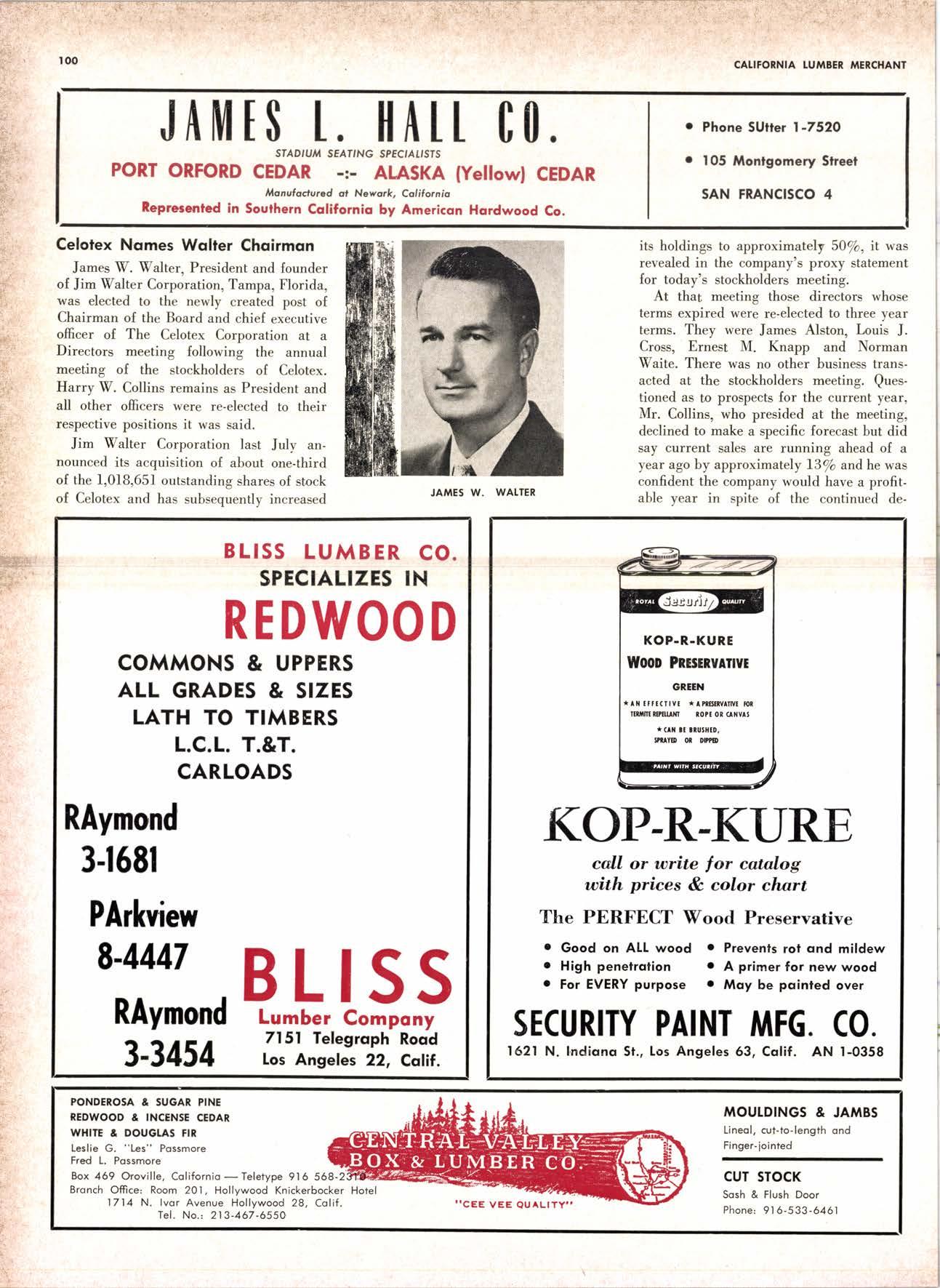 100

CALIFORNIA LUMBER MERCHANT

JAMES L. HALL CO.

STADIUM SEATING SPECIALISTS

PORT ORFORD CEDAR -:- ALASKA (Yellow) CEDAR

Manufactured at Newark, California

Represented in Southern California by American Hardwood Co.

• Phone SUtter 1-7520

• 105 Montgomery Street

SAN FRANCISCO 4

Celotex Names Walter Chairman

James W. Walter, President and founder of Jim Walter Corporation, Tampa, Florida, was elected to the newly created post of Chairman of the Board and chief executive officer of The Celotex Corporation at a Directors meeting following the annual meeting of the stockholders of Celotex. Harry W. Collins remains as President and all other officers were re-elected to their respective positions it was said.

Jim Walter Corporation last July announced its acquisition of about one-third of the 1,018,651 outstanding shares of stock of Celotex and has subsequently increased

JAMES W. WALTER

its holdings to approximately 50%, it was revealed in the company's proxy statement for today's stockholders meeting.

At that meeting those directors whose terms expired were re-elected to three year terms. They were James Alston, Louis J. Cross, Ernest M. Knapp and Norman Waite. There was no other business transacted at the stockholders meeting. Questioned as to prospects for the current year, Mr. Collins, who presided at the meeting, declined to make a specific forecast but did say current sales are running ahead of a year ago by approximately 13% and he was confident the company would have a profitable year in spite of the continued de-

BLISS LUMBER CO.
SPECIALIZES IN
REDWOOD
COMMONS & UPPERS
ALL GRADES & SIZES
LATH TO TIMBERS
L.C.L. T.&T.
CARLOADS

RAymond
3-1681

PArkview
8-4447

RAymond
3-3454

BLISS
Lumber Company
7151 Telegraph Road
Los Angeles 22, Calif.

ROYAL Security QUALITY

KOP-R-KURE
WOOD PRESERVATIVE
GREEN
★ AN EFFECTIVE TERMITE REPELLANT ★ A PRESERVATIVE FOR ROPE OR CANVAS
★ CAN BE BRUSHED, SPRAYED OR DIPPED
PAINT WITH SECURITY

KOP-R-KURE

call or write for catalog
with prices & color chart

The PERFECT Wood Preservative

• Good on ALL wood
• High penetration
• For EVERY purpose
• Prevents rot and mildew
• A primer for new wood
• May be painted over

SECURITY PAINT MFG. CO.
1621 N. Indiana St., Los Angeles 63, Calif. AN 1-0358

PONDEROSA & SUGAR PINE
REDWOOD & INCENSE CEDAR
WHITE & DOUGLAS FIR
Leslie G. "Les" Passmore
Fred L. Passmore
Box 469 Oroville, California — Teletype 916 568-2310
Branch Office: Room 201, Hollywood Knickerbocker Hotel
1714 N. Ivar Avenue Hollywood 28, Calif.
Tel. No.: 213-467-6550

CENTRAL VALLEY BOX & LUMBER CO.
"CEE VEE QUALITY"

MOULDINGS & JAMBS
Lineal, cut-to-length and Finger-jointed

CUT STOCK
Sash & Flush Door
Phone: 916-533-6461